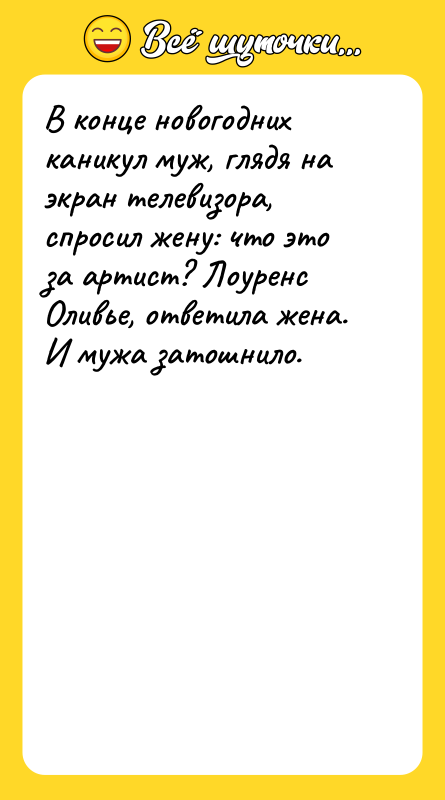 Всё шуточки...

В конце новогодних каникул муж, глядя на экран телевизора, спросил жену: что это за артист? Лоуренс Оливье, ответила жена. И мужа затошнило.